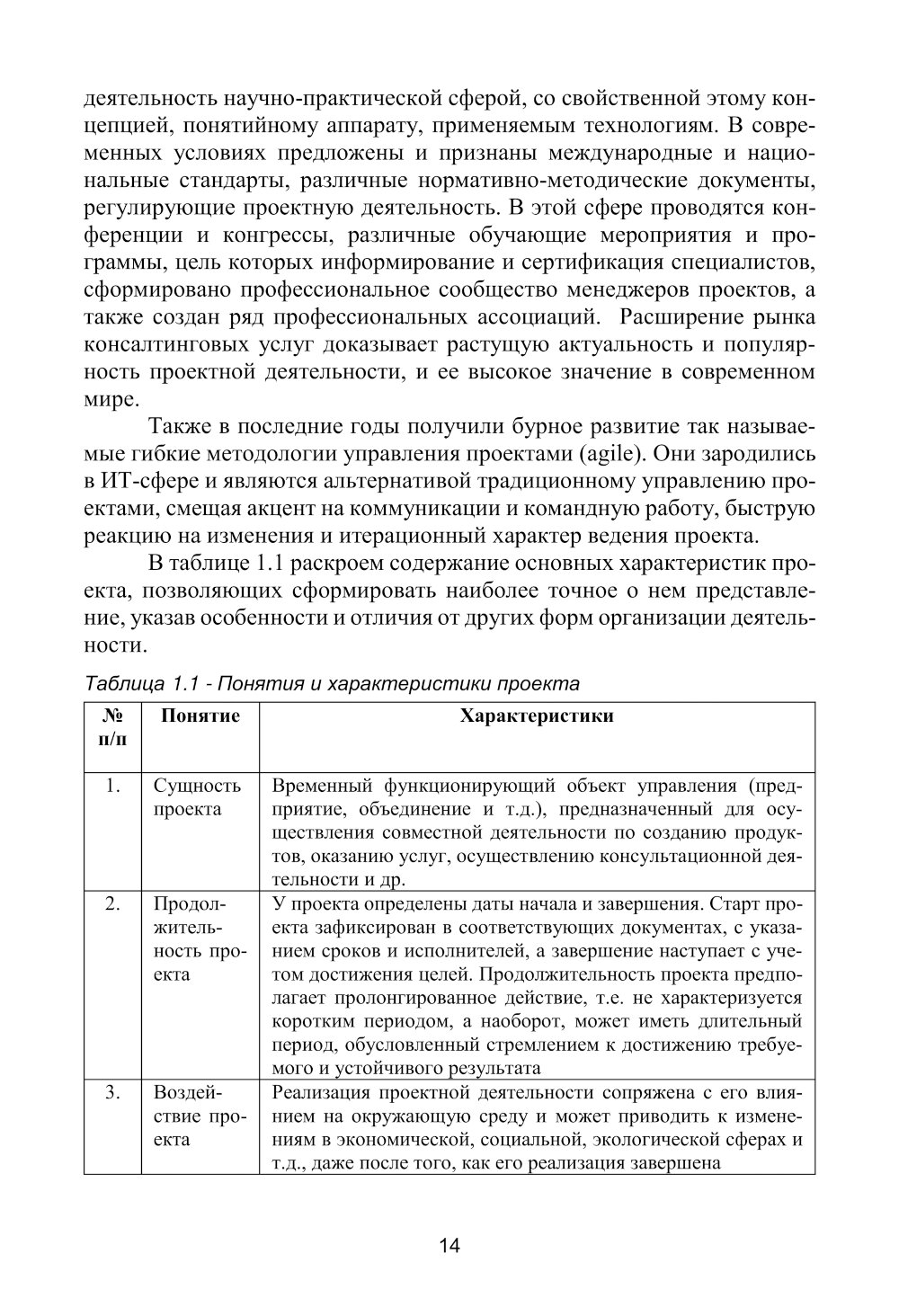 деятельность научно-практической сферой, со свойственной этому концепцией, понятийному аппарату, применяемым технологиям. В современных условиях предложены и признаны международные и национальные стандарты, различные нормативно-методические документы, регулирующие проектную деятельность. В этой сфере проводятся конференции и конгрессы, различные обучающие мероприятия и программы, цель которых информирование и сертификация специалистов, сформировано профессиональное сообщество менеджеров проектов, а также создан ряд профессиональных ассоциаций. Расширение рынка консалтинговых услуг доказывает растущую актуальность и популярность проектной деятельности, и ее высокое значение в современном мире.

Также в последние годы получили бурное развитие так называемые гибкие методологии управления проектами (agile). Они зародились в ИТ-сфере и являются альтернативой традиционному управлению проектами, смещая акцент на коммуникации и командную работу, быструю реакцию на изменения и итерационный характер ведения проекта.

В таблице 1.1 раскроем содержание основных характеристик проекта, позволяющих сформировать наиболее точное о нем представление, указав особенности и отличия от других форм организации деятельности.

Таблица 1.1 - Понятия и характеристики проекта

| № п/п | Понятие | Характеристики |
|---|---|---|
| 1. | Сущность проекта | Временный функционирующий объект управления (предприятие, объединение и т.д.), предназначенный для осуществления совместной деятельности по созданию продуктов, оказанию услуг, осуществлению консультационной деятельности и др. |
| 2. | Продолжительность проекта | У проекта определены даты начала и завершения. Старт проекта зафиксирован в соответствующих документах, с указанием сроков и исполнителей, а завершение наступает с учетом достижения целей. Продолжительность проекта предполагает пролонгированное действие, т.е. не характеризуется коротким периодом, а наоборот, может иметь длительный период, обусловленный стремлением к достижению требуемого и устойчивого результата |
| 3. | Воздействие проекта | Реализация проектной деятельности сопряжена с его влиянием на окружающую среду и может приводить к изменениям в экономической, социальной, экологической сферах и т.д., даже после того, как его реализация завершена |

14